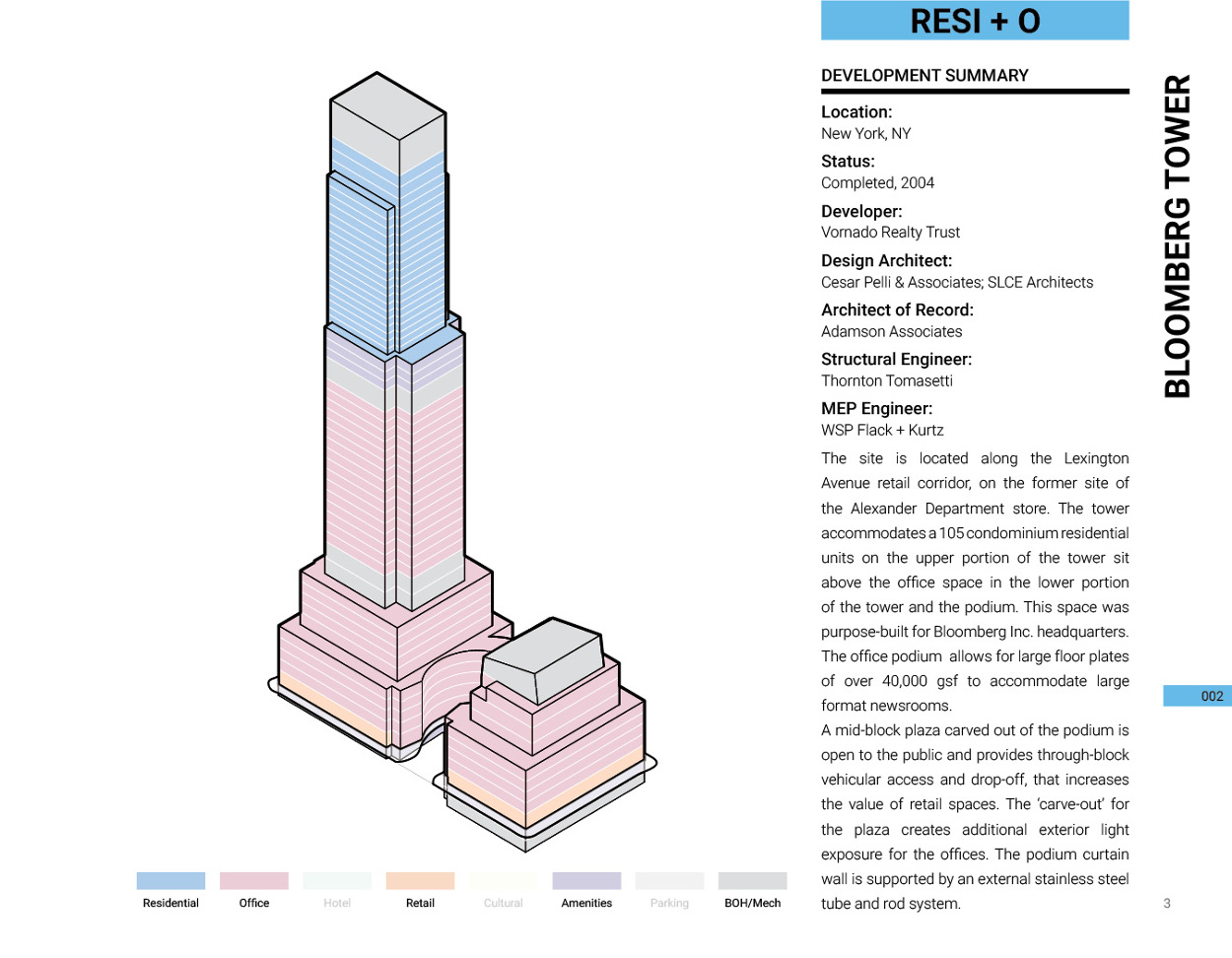 RESI + O

DEVELOPMENT SUMMARY

Location:
New York, NY

Status:
Completed, 2004

Developer:
Vornado Realty Trust

Design Architect:
Cesar Pelli & Associates; SLCE Architects

Architect of Record:
Adamson Associates

Structural Engineer:
Thornton Tomasetti

MEP Engineer:
WSP Flack + Kurtz

The site is located along the Lexington Avenue retail corridor, on the former site of the Alexander Department store. The tower accommodates a 105 condominium residential units on the upper portion of the tower sit above the office space in the lower portion of the tower and the podium. This space was purpose-built for Bloomberg Inc. headquarters. The office podium allows for large floor plates of over 40,000 gsf to accommodate large format newsrooms.

A mid-block plaza carved out of the podium is open to the public and provides through-block vehicular access and drop-off, that increases the value of retail spaces. The 'carve-out' for the plaza creates additional exterior light exposure for the offices. The podium curtain wall is supported by an external stainless steel tube and rod system.

BLOOMBERG TOWER

002

3

Residential Office Hotel Retail Cultural Amenities Parking BOH/Mech